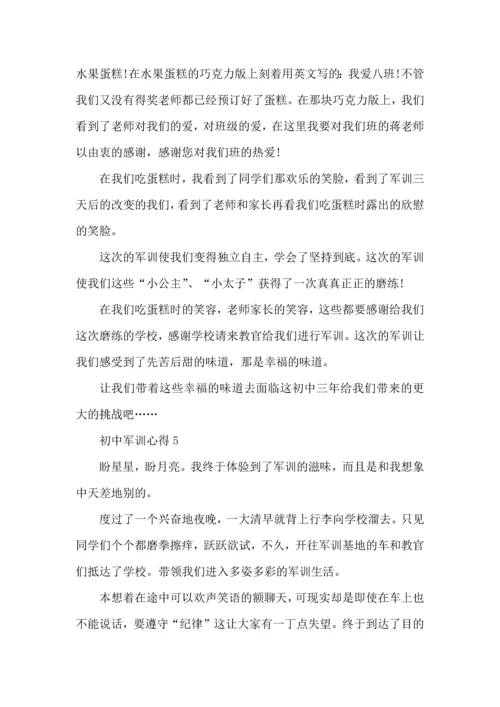 水果蛋糕!在水果蛋糕的巧克力版上刻着用英文写的：我爱八班!不管我们又没有得奖老师都已经预订好了蛋糕。在那块巧克力版上，我们看到了老师对我们的爱，对班级的爱，在这里我要对我们班的蒋老师以由衷的感谢，感谢您对我们班的热爱!

在我们吃蛋糕时，我看到了同学们那欢乐的笑脸，看到了军训三天后的改变的我们，看到了老师和家长再看我们吃蛋糕时露出的欣慰的笑脸。

这次的军训使我们变得独立自主，学会了坚持到底。这次的军训使我们这些“小公主”、“小太子”获得了一次真真正正的磨练!

在我们吃蛋糕时的笑容，老师家长的笑容，这些都要感谢给我们这次磨练的学校，感谢学校请来教官给我们进行军训。这次的军训让我们感受到了先苦后甜的味道，那是幸福的味道。

让我们带着这些幸福的味道去面临这初中三年给我们带来的更大的挑战吧……

初中军训心得 5

盼星星，盼月亮。我终于体验到了军训的滋味，而且是和我想象中天差地别的。

度过了一个兴奋地夜晚，一大清早就背上行李向学校溜去。只见同学们个个都磨拳擦痒，跃跃欲试，不久，开往军训基地的车和教官们抵达了学校。带领我们进入多姿多彩的军训生活。

本想着在途中可以欢声笑语的额聊天，可现实却是即使在车上也不能说话，要遵守“纪律”这让大家有一丁点失望。终于到达了目的